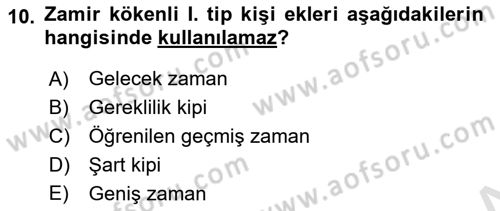 10. Zamir kökenli I. tip kişi ekleri aşağıdakilerin hangisinde kullanılamaz?

A) Gelecek zaman
B) Gereklilik kipi
C) Öğrenilen geçmiş zaman
D) Şart kipi
E) Geniş zaman

www.aofsoru.com